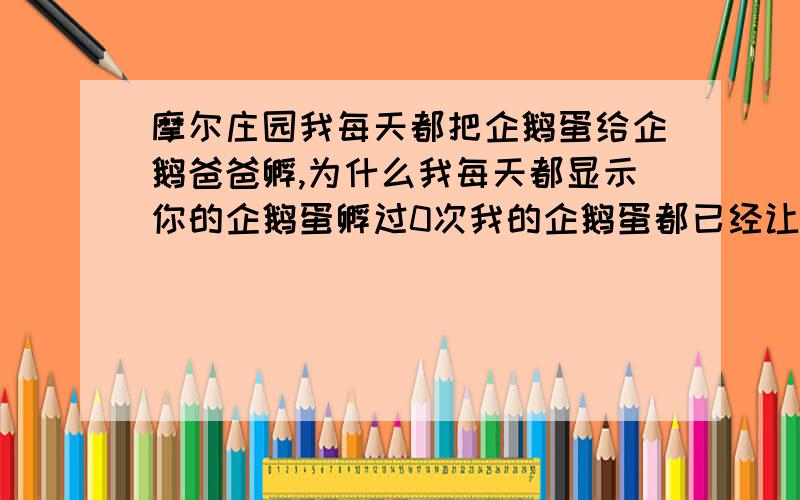 摩尔庄园我每天都把企鹅蛋给企鹅爸爸孵,为什么我每天都显示你的企鹅蛋孵过0次我的企鹅蛋都已经让